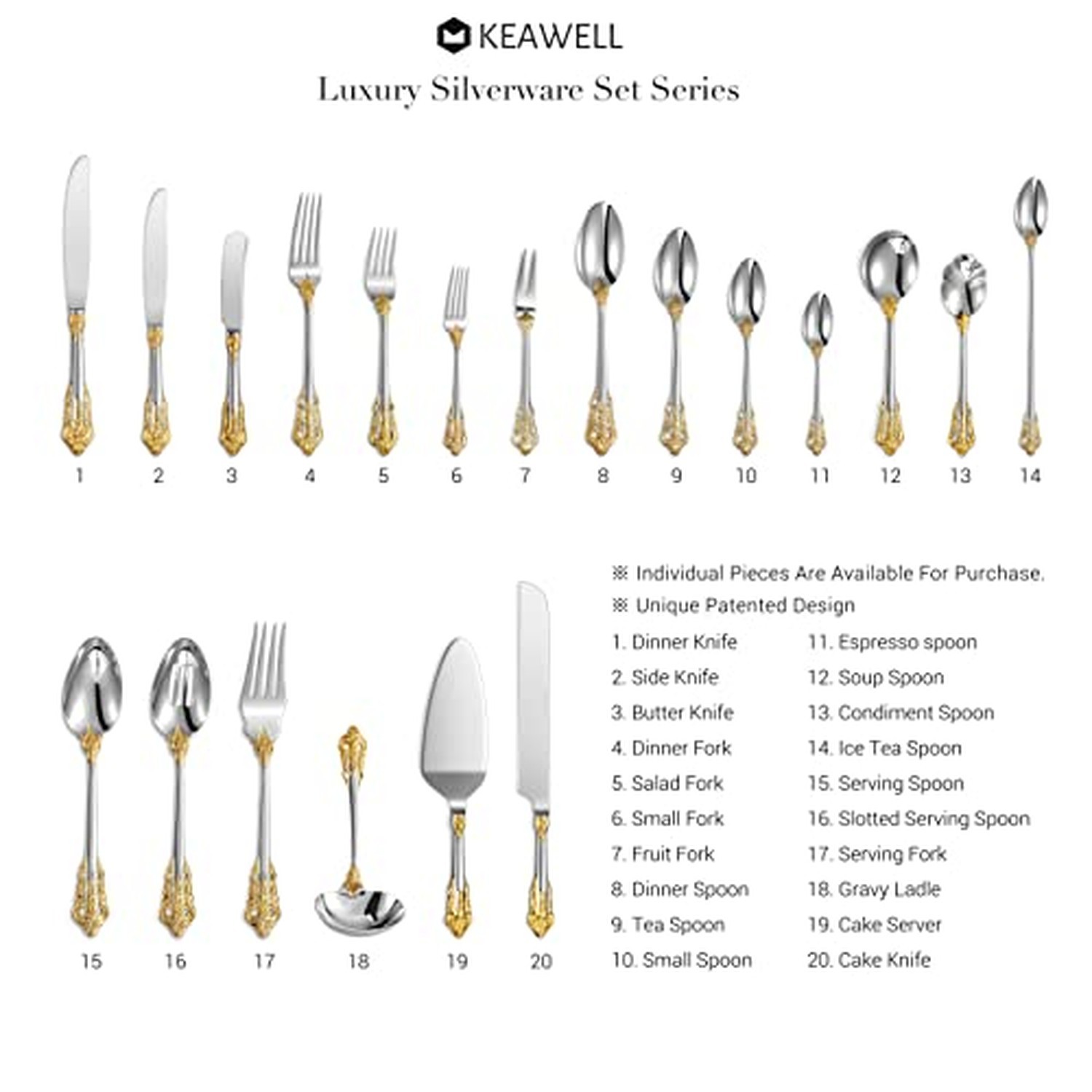 KEAWELL

Luxury Silverware Set Series

1
2
3
4
5
6
7
8
9
10
11
12
13
14

15
16
17
18
19
20

※ Individual Pieces Are Available For Purchase.
※ Unique Patented Design

1. Dinner Knife
2. Side Knife
3. Butter Knife
4. Dinner Fork
5. Salad Fork
6. Small Fork
7. Fruit Fork
8. Dinner Spoon
9. Tea Spoon
10. Small Spoon

11. Espresso spoon
12. Soup Spoon
13. Condiment Spoon
14. Ice Tea Spoon
15. Serving Spoon
16. Slotted Serving Spoon
17. Serving Fork
18. Gravy Ladle
19. Cake Server
20. Cake Knife